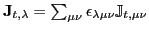 $\mathbf{J}_{t,\lambda} = \sum_{\mu\nu} \epsilon_{\lambda\mu\nu} \mathbb{J}_{t,\mu\nu}$